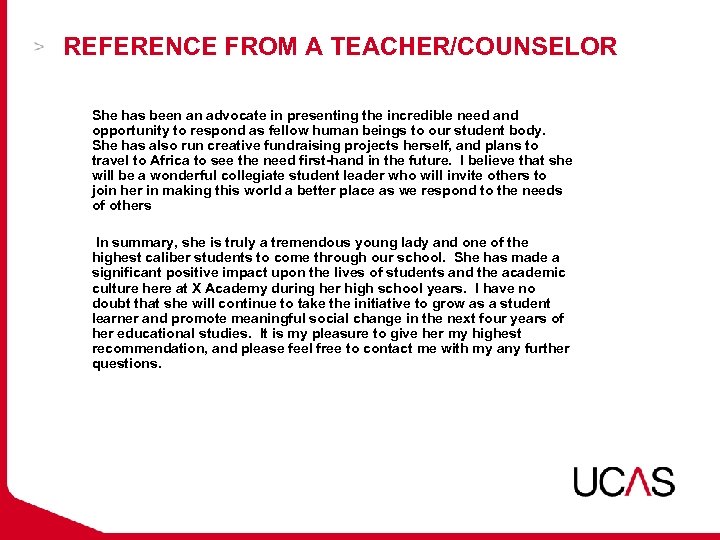 > REFERENCE FROM A TEACHER/COUNSELOR

She has been an advocate in presenting the incredible need and opportunity to respond as fellow human beings to our student body. She has also run creative fundraising projects herself, and plans to travel to Africa to see the need first-hand in the future. I believe that she will be a wonderful collegiate student leader who will invite others to join her in making this world a better place as we respond to the needs of others

In summary, she is truly a tremendous young lady and one of the highest caliber students to come through our school. She has made a significant positive impact upon the lives of students and the academic culture here at X Academy during her high school years. I have no doubt that she will continue to take the initiative to grow as a student learner and promote meaningful social change in the next four years of her educational studies. It is my pleasure to give her my highest recommendation, and please feel free to contact me with my any further questions.

UCAS